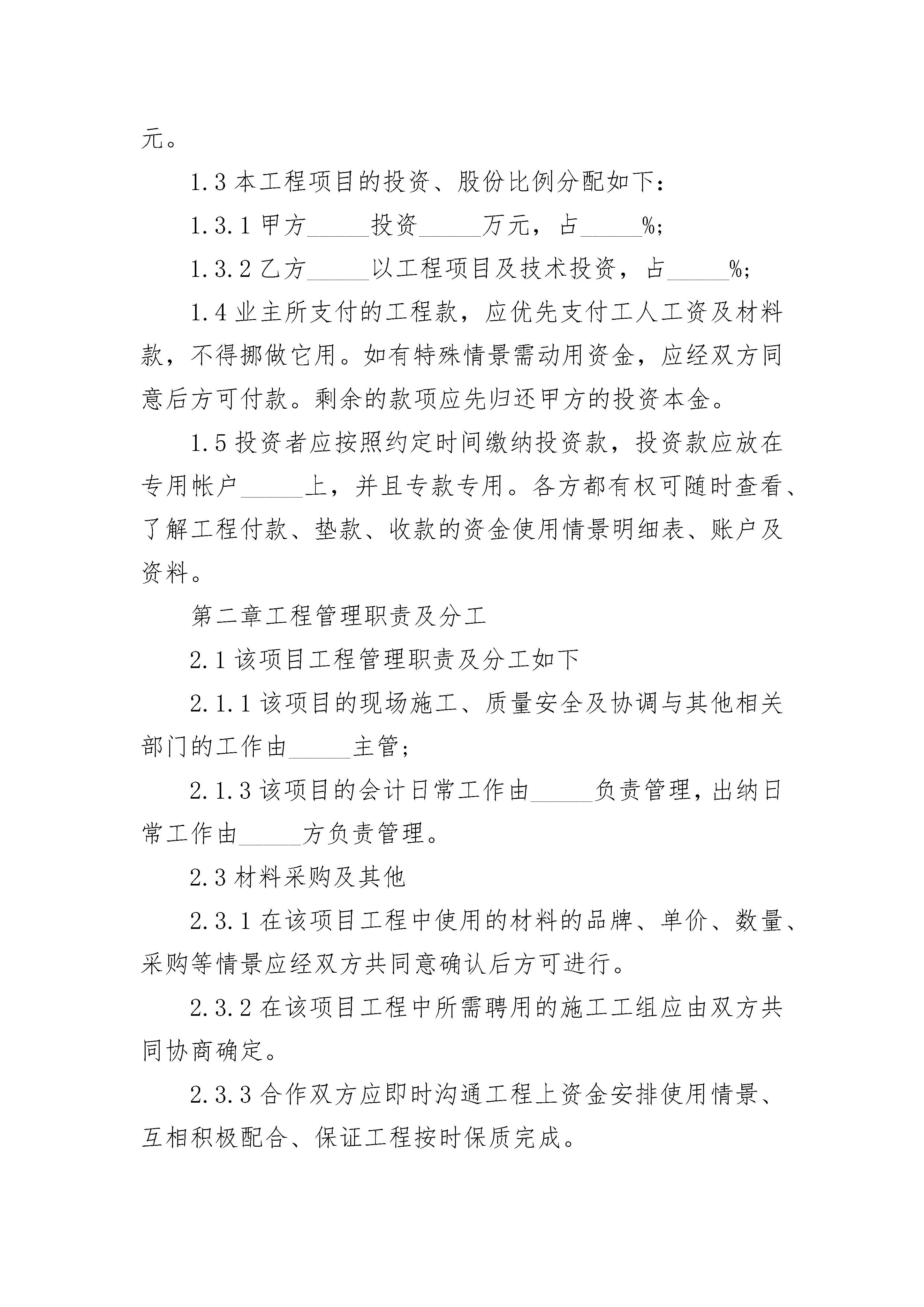 元。

1.3 本工程项目的投资、股份比例分配如下：

1.3.1 甲方_____投资_____万元，占_____%;

1.3.2 乙方_____以工程项目及技术投资，占_____%;

1.4 业主所支付的工程款，应优先支付工人工资及材料款，不得挪做它用。如有特殊情景需动用资金，应经双方同意后方可付款。剩余的款项应先归还甲方的投资本金。

1.5 投资者应按照约定时间缴纳投资款，投资款应放在专用帐户_____上，并且专款专用。各方都有权可随时查看、了解工程付款、垫款、收款的资金使用情景明细表、账户及资料。

第二章工程管理职责及分工

2.1 该项目工程管理职责及分工如下

2.1.1 该项目的现场施工、质量安全及协调与其他相关部门的工作由_____主管;

2.1.3 该项目的会计日常工作由_____负责管理，出纳日常工作由_____方负责管理。

2.3 材料采购及其他

2.3.1 在该项目工程中使用的材料的品牌、单价、数量、采购等情景应经双方共同意确认后方可进行。

2.3.2 在该项目工程中所需聘用的施工工组应由双方共同协商确定。

2.3.3 合作双方应即时沟通工程上资金安排使用情景、互相积极配合、保证工程按时保质完成。